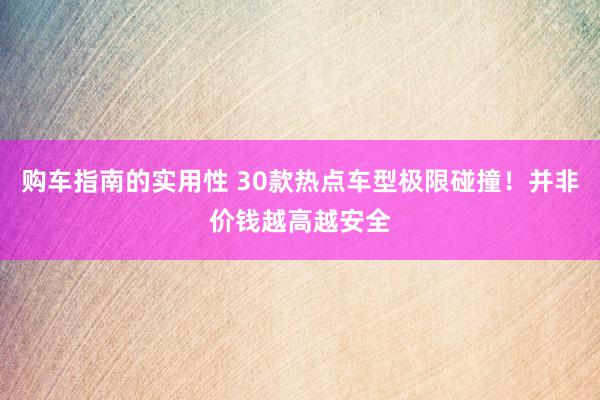 购车指南的实用性 30款热点车型极限碰撞！并非价钱越高越安全